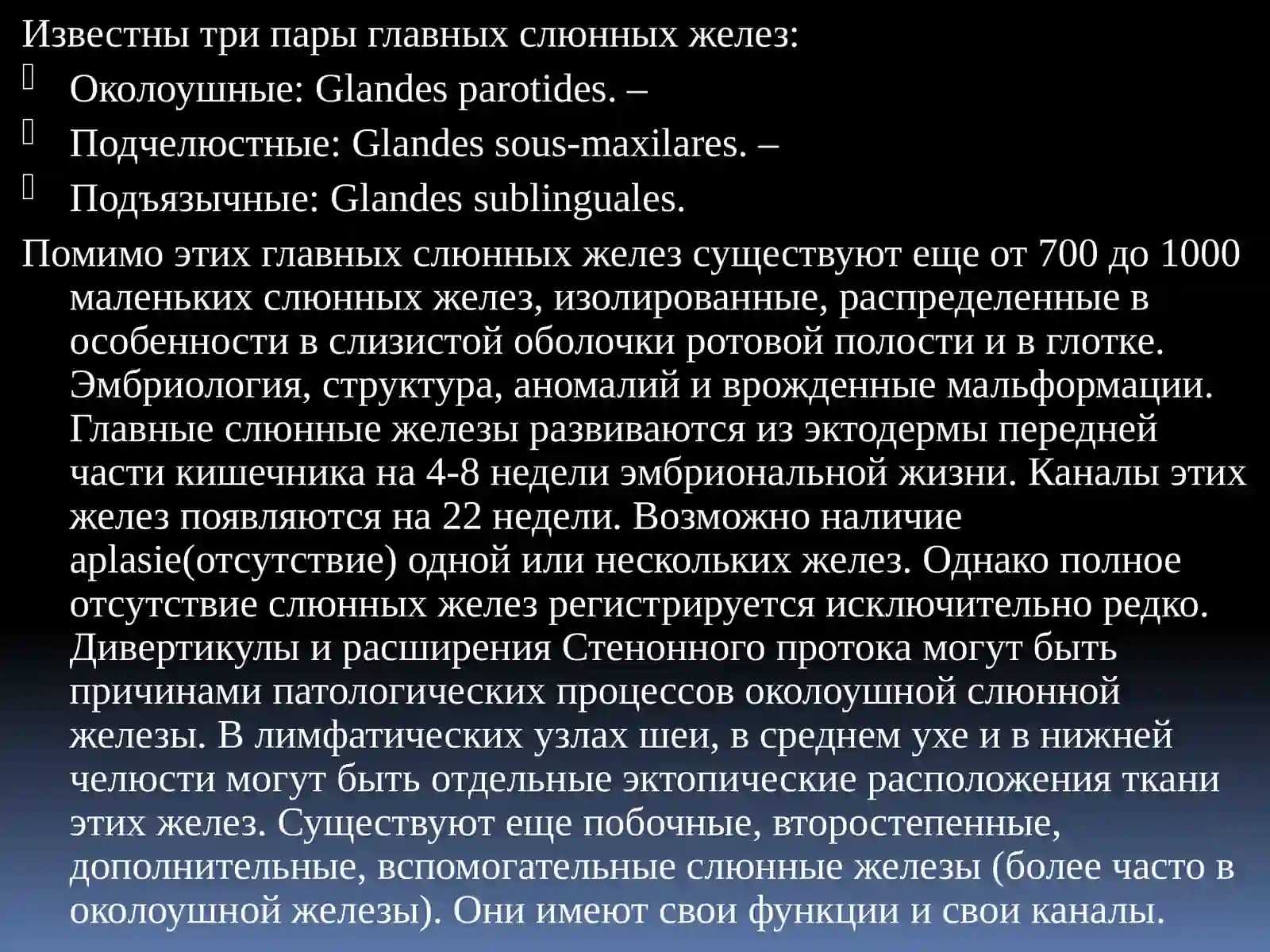 Известны три пары главных слюнных желез:

Околоушные: Glandes parotides. –

Подчелюстные: Glandes sous-maxilares. –

Подъязычные: Glandes sublinguales.

Помимо этих главных слюнных желез существуют еще от 700 до 1000 маленьких слюнных желез, изолированные, распределенные в особенности в слизистой оболочки ротовой полости и в глотке. Эмбриология, структура, аномалий и врожденные мальформации. Главные слюнные железы развиваются из эктодермы передней части кишечника на 4-8 недели эмбриональной жизни. Каналы этих желез появляются на 22 недели. Возможно наличие aplasie(отсутствие) одной или нескольких желез. Однако полное отсутствие слюнных желез регистрируется исключительно редко. Дивертикулы и расширения Стенонного протока могут быть причинами патологических процессов околоушной слюнной железы. В лимфатических узлах шеи, в среднем ухе и в нижней челюсти могут быть отдельные эктопические расположения ткани этих желез. Существуют еще побочные, второстепенные, дополнительные, вспомогательные слюнные железы (более часто в околоушной железы). Они имеют свои функции и свои каналы.